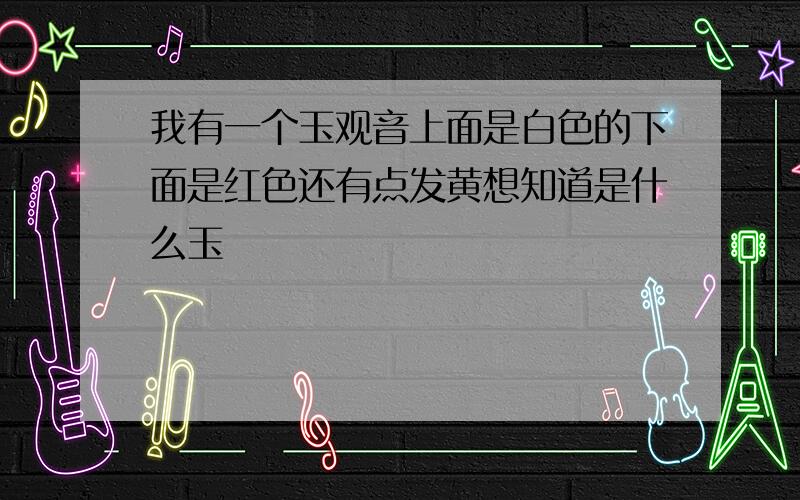 我有一个玉观音上面是白色的下面是红色还有点发黄想知道是什么玉